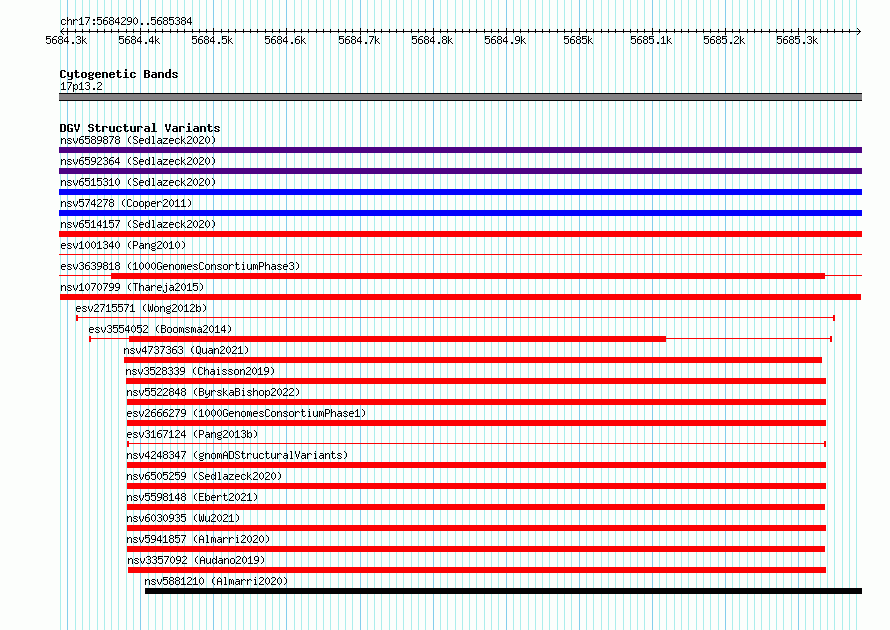 chr17:5684290..5685384

5684.3k 5684.4k 5684.5k 5684.6k 5684.7k 5684.8k 5684.9k 5685k 5685.1k 5685.2k 5685.3k

Cytogenetic Bands
17p13.2

DGV Structural Variants
nsv6589878 (Sedlazeck2020)
nsv6592364 (Sedlazeck2020)
nsv6515310 (Sedlazeck2020)
nsv574278 (Cooper2011)
nsv6514157 (Sedlazeck2020)
esv1001340 (Pang2010)
esv3639818 (1000GenomesConsortiumPhase3)
nsv1070799 (Thareja2015)
esv2715571 (Wong2012b)
esv3554052 (Boomsma2014)
nsv4737363 (Quan2021)
nsv3528339 (Chaisson2019)
nsv5522848 (ByrskaBishop2022)
esv2666279 (1000GenomesConsortiumPhase1)
esv3167124 (Pang2013b)
nsv4248347 (gnomADStructuralVariants)
nsv6505259 (Sedlazeck2020)
nsv5598148 (Ebert2021)
nsv6030935 (Wu2021)
nsv5941857 (Almarri2020)
nsv3357092 (Audano2019)
nsv5881210 (Almarri2020)